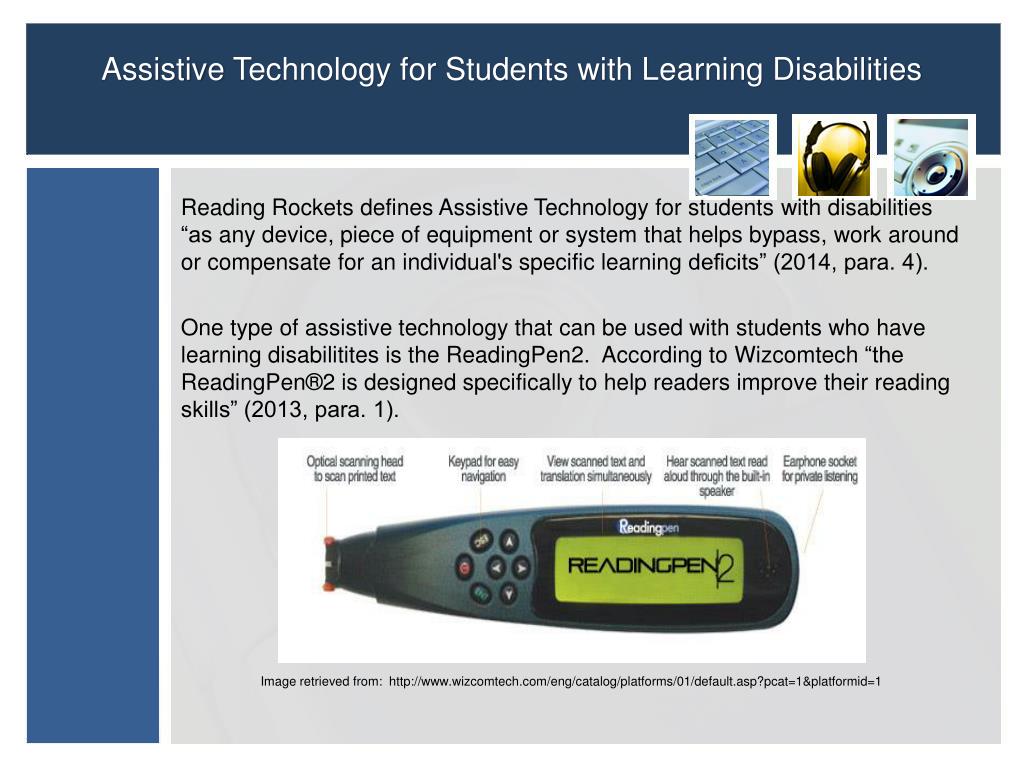 Assistive Technology for Students with Learning Disabilities

Reading Rockets defines Assistive Technology for students with disabilities “as any device, piece of equipment or system that helps bypass, work around or compensate for an individual's specific learning deficits” (2014, para. 4).

One type of assistive technology that can be used with students who have learning disabilitites is the ReadingPen2. According to Wizcomtech “the ReadingPen®2 is designed specifically to help readers improve their reading skills” (2013, para. 1).

Optical scanning head to scan printed text

Keypad for easy navigation

View scanned text and translation simultaneously

Hear scanned text read aloud through the built-in speaker

Earphone socket for private listening

Readingpen

READINGPEN2

Image retrieved from: http://www.wizcomtech.com/eng/catalog/platforms/01/default.asp?pcat=1&platformid=1